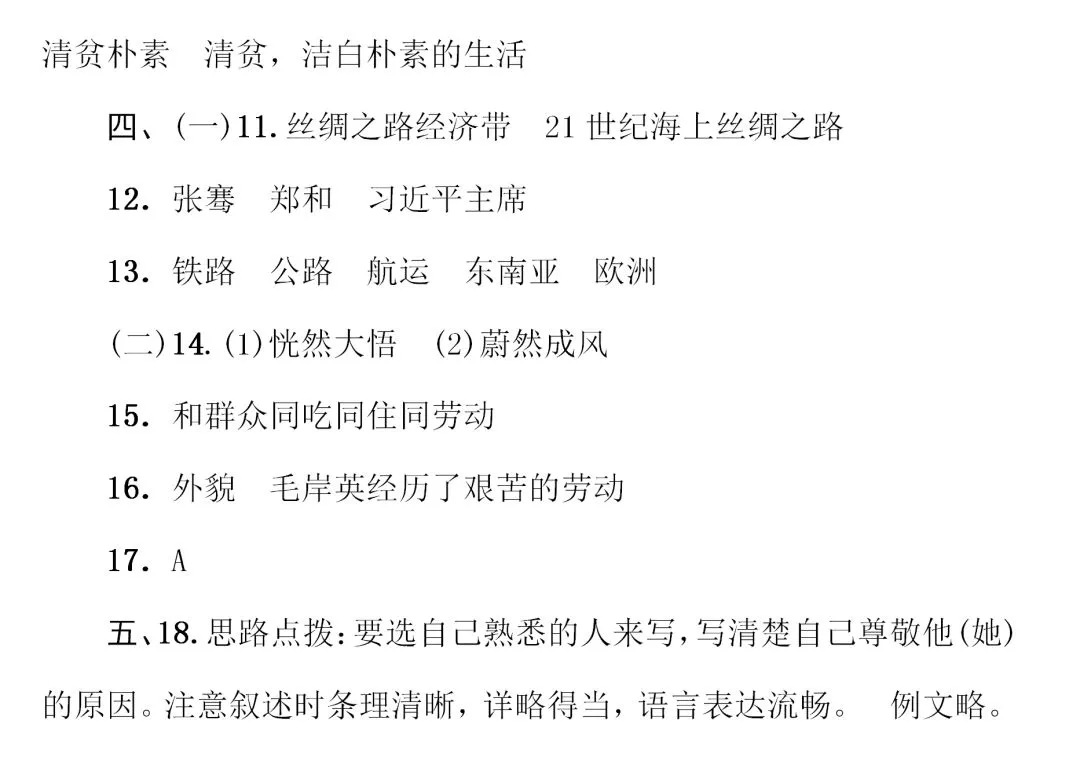 清贫朴素　清贫，洁白朴素的生活

四、(一)11. 丝绸之路经济带　21 世纪海上丝绸之路

12. 张骞　郑和　习近平主席

13. 铁路　公路　航运　东南亚　欧洲

(二)14. (1)恍然大悟　(2)蔚然成风

15. 和群众同吃同住同劳动

16. 外貌　毛岸英经历了艰苦的劳动

17. A

五、18. 思路点拨：要选自己熟悉的人来写，写清楚自己尊敬他(她)的原因。注意叙述时条理清晰，详略得当，语言表达流畅。　例文略。